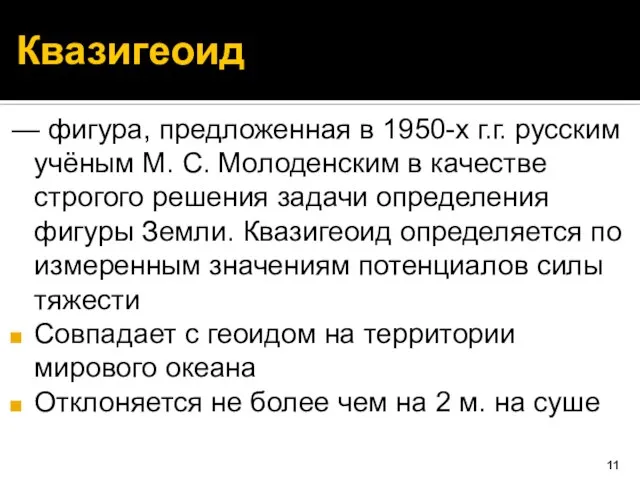 Квазигеоид

— фигура, предложенная в 1950-х г.г. русским учёным М. С. Молоденским в качестве строгого решения задачи определения фигуры Земли. Квазигеоид определяется по измеренным значениям потенциалов силы тяжести

Совпадает с геоидом на территории мирового океана

Отклоняется не более чем на 2 м. на суше

11